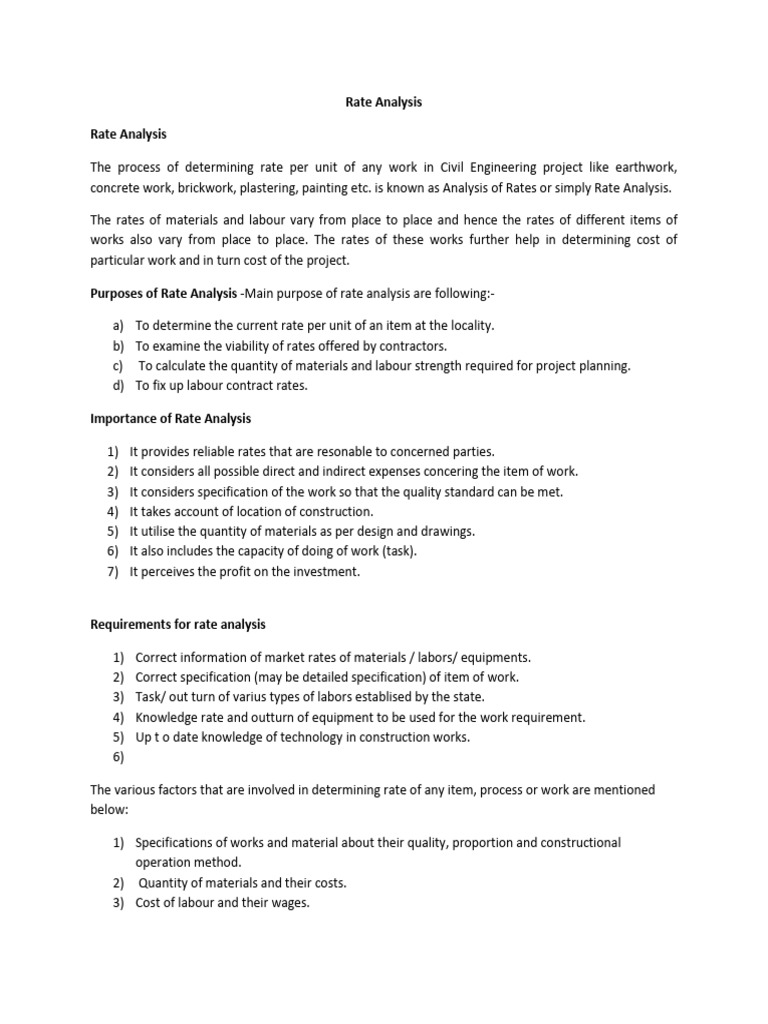 Rate Analysis

Rate Analysis

The process of determining rate per unit of any work in Civil Engineering project like earthwork, concrete work, brickwork, plastering, painting etc. is known as Analysis of Rates or simply Rate Analysis.

The rates of materials and labour vary from place to place and hence the rates of different items of works also vary from place to place. The rates of these works further help in determining cost of particular work and in turn cost of the project.

Purposes of Rate Analysis -Main purpose of rate analysis are following:-

a) To determine the current rate per unit of an item at the locality.
b) To examine the viability of rates offered by contractors.
c) To calculate the quantity of materials and labour strength required for project planning.
d) To fix up labour contract rates.

Importance of Rate Analysis

1) It provides reliable rates that are resonable to concerned parties.
2) It considers all possible direct and indirect expenses concering the item of work.
3) It considers specification of the work so that the quality standard can be met.
4) It takes account of location of construction.
5) It utilise the quantity of materials as per design and drawings.
6) It also includes the capacity of doing of work (task).
7) It perceives the profit on the investment.

Requirements for rate analysis

1) Correct information of market rates of materials / labors/ equipments.
2) Correct specification (may be detailed specification) of item of work.
3) Task/ out turn of varius types of labors establised by the state.
4) Knowledge rate and outturn of equipment to be used for the work requirement.
5) Up t o date knowledge of technology in construction works.
6)

The various factors that are involved in determining rate of any item, process or work are mentioned below:

1) Specifications of works and material about their quality, proportion and constructional operation method.
2) Quantity of materials and their costs.
3) Cost of labour and their wages.